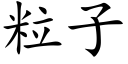 粒子